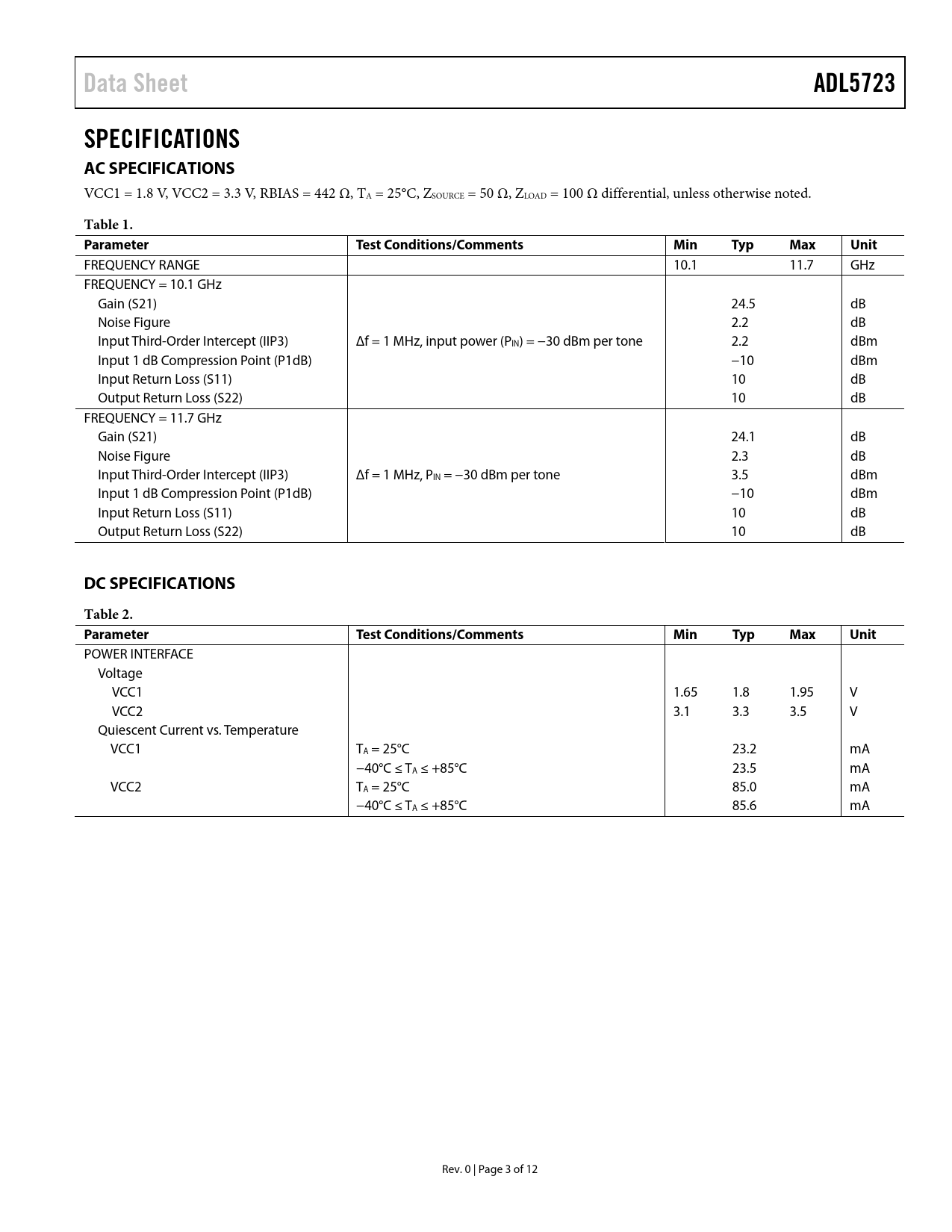 Data Sheet ADL5723

SPECIFICATIONS

AC SPECIFICATIONS

VCC1 = 1.8 V, VCC2 = 3.3 V, RBIAS = 442 Ω, $T_A$ = 25°C, $Z_{SOURCE}$ = 50 Ω, $Z_{LOAD}$ = 100 Ω differential, unless otherwise noted.

Table 1.

| Parameter | Test Conditions/Comments | Min | Typ | Max | Unit |
|---|---|---|---|---|---|
| FREQUENCY RANGE | | 10.1 | | 11.7 | GHz |
| FREQUENCY = 10.1 GHz | | | | | |
| Gain (S21) | | | 24.5 | | dB |
| Noise Figure | | | 2.2 | | dB |
| Input Third-Order Intercept (IIP3) | Δf = 1 MHz, input power ($P_{IN}$) = −30 dBm per tone | | 2.2 | | dBm |
| Input 1 dB Compression Point (P1dB) | | | −10 | | dBm |
| Input Return Loss (S11) | | | 10 | | dB |
| Output Return Loss (S22) | | | 10 | | dB |
| FREQUENCY = 11.7 GHz | | | | | |
| Gain (S21) | | | 24.1 | | dB |
| Noise Figure | | | 2.3 | | dB |
| Input Third-Order Intercept (IIP3) | Δf = 1 MHz, $P_{IN}$ = −30 dBm per tone | | 3.5 | | dBm |
| Input 1 dB Compression Point (P1dB) | | | −10 | | dBm |
| Input Return Loss (S11) | | | 10 | | dB |
| Output Return Loss (S22) | | | 10 | | dB |

DC SPECIFICATIONS

Table 2.

| Parameter | Test Conditions/Comments | Min | Typ | Max | Unit |
|---|---|---|---|---|---|
| POWER INTERFACE | | | | | |
| Voltage | | | | | |
| VCC1 | | 1.65 | 1.8 | 1.95 | V |
| VCC2 | | 3.1 | 3.3 | 3.5 | V |
| Quiescent Current vs. Temperature | | | | | |
| VCC1 | $T_A$ = 25°C | | 23.2 | | mA |
| | −40°C ≤ $T_A$ ≤ +85°C | | 23.5 | | mA |
| VCC2 | $T_A$ = 25°C | | 85.0 | | mA |
| | −40°C ≤ $T_A$ ≤ +85°C | | 85.6 | | mA |

Rev. 0 | Page 3 of 12